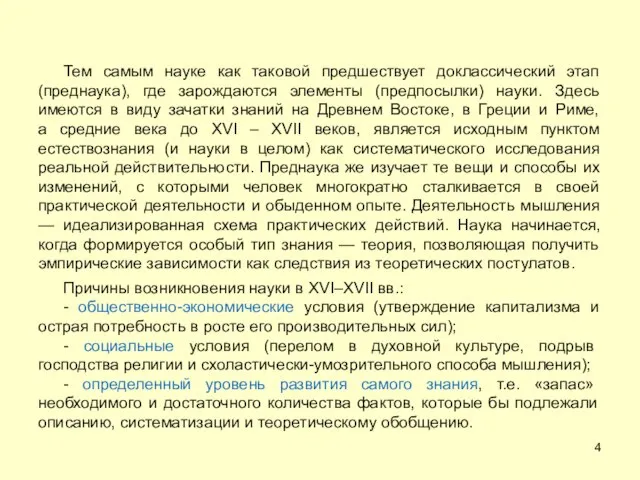 Тем самым науке как таковой предшествует доклассический этап (преднаука), где зарождаются элементы (предпосылки) науки. Здесь имеются в виду зачатки знаний на Древнем Востоке, в Греции и Риме, а средние века до XVI – XVII веков, является исходным пунктом естествознания (и науки в целом) как систематического исследования реальной действительности. Преднаука же изучает те вещи и способы их изменений, с которыми человек многократно сталкивается в своей практической деятельности и обыденном опыте. Деятельность мышления — идеализированная схема практических действий. Наука начинается, когда формируется особый тип знания — теория, позволяющая получить эмпирические зависимости как следствия из теоретических постулатов.

Причины возникновения науки в XVI–XVII вв.:

- общественно-экономические условия (утверждение капитализма и острая потребность в росте его производительных сил);

- социальные условия (перелом в духовной культуре, подрыв господства религии и схоластически-умозрительного способа мышления);

- определенный уровень развития самого знания, т.е. «запас» необходимого и достаточного количества фактов, которые бы подлежали описанию, систематизации и теоретическому обобщению.

4